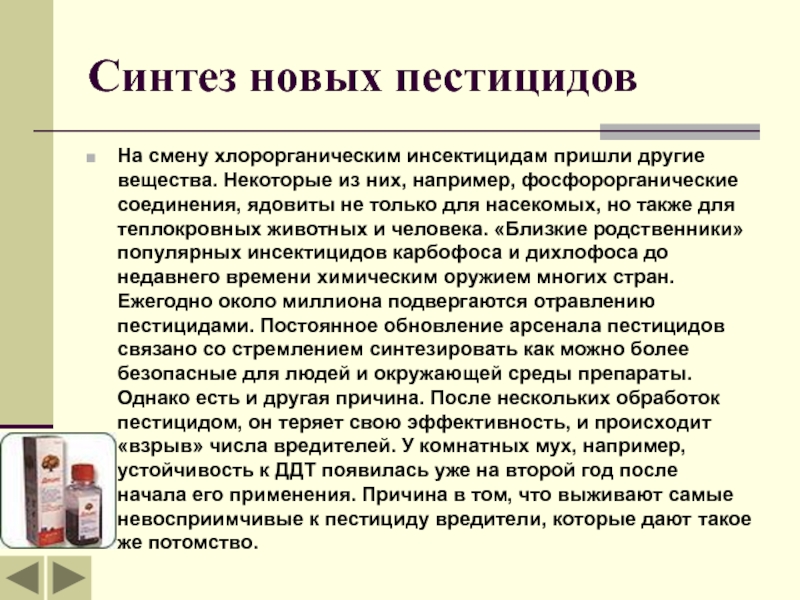 Синтез новых пестицидов

На смену хлорорганическим инсектицидам пришли другие вещества. Некоторые из них, например, фосфорорганические соединения, ядовиты не только для насекомых, но также для теплокровных животных и человека. «Близкие родственники» популярных инсектицидов карбофоса и дихлофоса до недавнего времени химическим оружием многих стран. Ежегодно около миллиона подвергаются отравлению пестицидами. Постоянное обновление арсенала пестицидов связано со стремлением синтезировать как можно более безопасные для людей и окружающей среды препараты. Однако есть и другая причина. После нескольких обработок пестицидом, он теряет свою эффективность, и происходит «взрыв» числа вредителей. У комнатных мух, например, устойчивость к ДДТ появилась уже на второй год после начала его применения. Причина в том, что выживают самые невосприимчивые к пестициду вредители, которые дают такое же потомство.